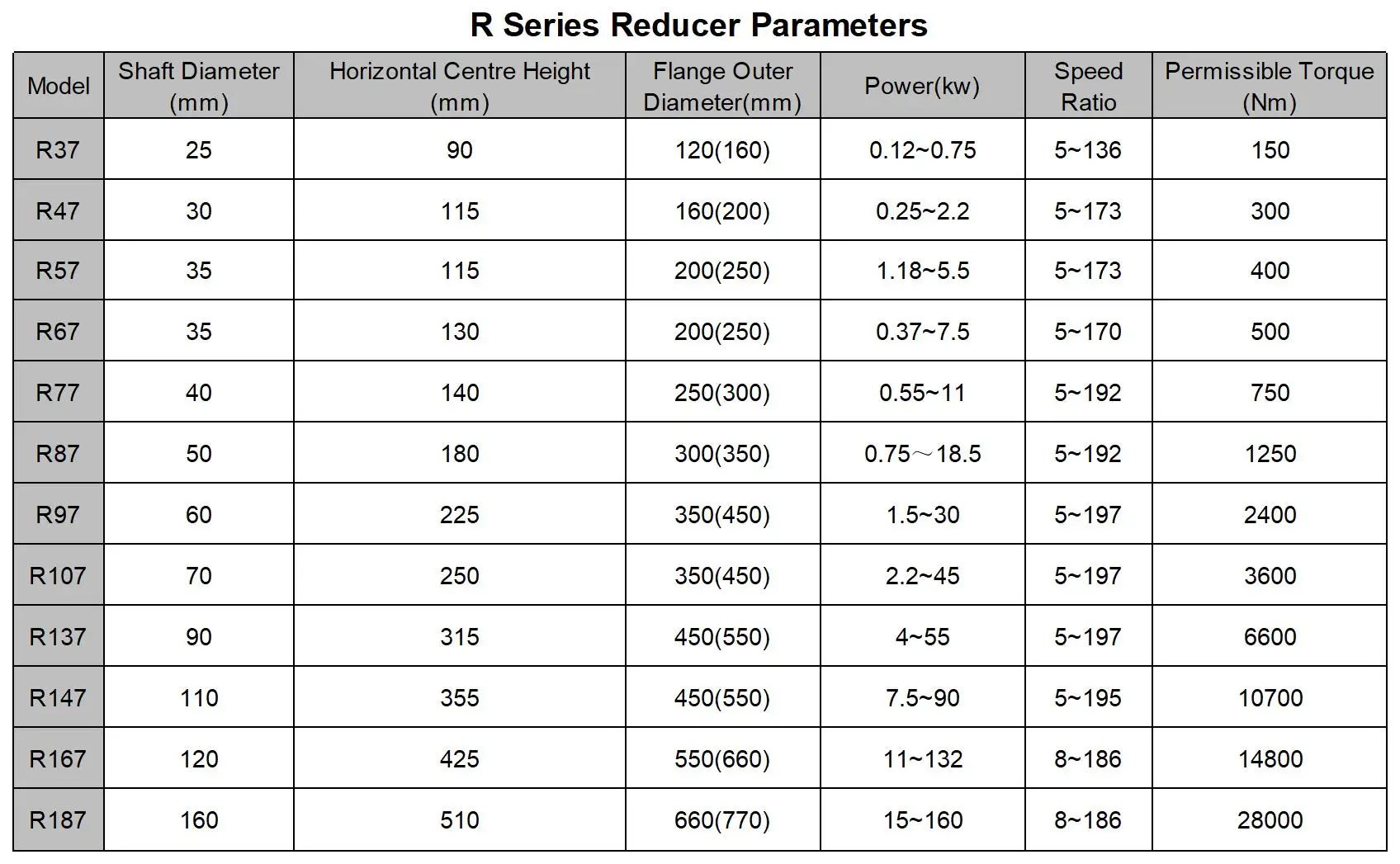 R Series Reducer Parameters

| Model | Shaft Diameter (mm) | Horizontal Centre Height (mm) | Flange Outer Diameter(mm) | Power(kw) | Speed Ratio | Permissible Torque (Nm) |
|---|---|---|---|---|---|---|
| R37 | 25 | 90 | 120(160) | 0.12~0.75 | 5~136 | 150 |
| R47 | 30 | 115 | 160(200) | 0.25~2.2 | 5~173 | 300 |
| R57 | 35 | 115 | 200(250) | 1.18~5.5 | 5~173 | 400 |
| R67 | 35 | 130 | 200(250) | 0.37~7.5 | 5~170 | 500 |
| R77 | 40 | 140 | 250(300) | 0.55~11 | 5~192 | 750 |
| R87 | 50 | 180 | 300(350) | 0.75～18.5 | 5~192 | 1250 |
| R97 | 60 | 225 | 350(450) | 1.5~30 | 5~197 | 2400 |
| R107 | 70 | 250 | 350(450) | 2.2~45 | 5~197 | 3600 |
| R137 | 90 | 315 | 450(550) | 4~55 | 5~197 | 6600 |
| R147 | 110 | 355 | 450(550) | 7.5~90 | 5~195 | 10700 |
| R167 | 120 | 425 | 550(660) | 11~132 | 8~186 | 14800 |
| R187 | 160 | 510 | 660(770) | 15~160 | 8~186 | 28000 |